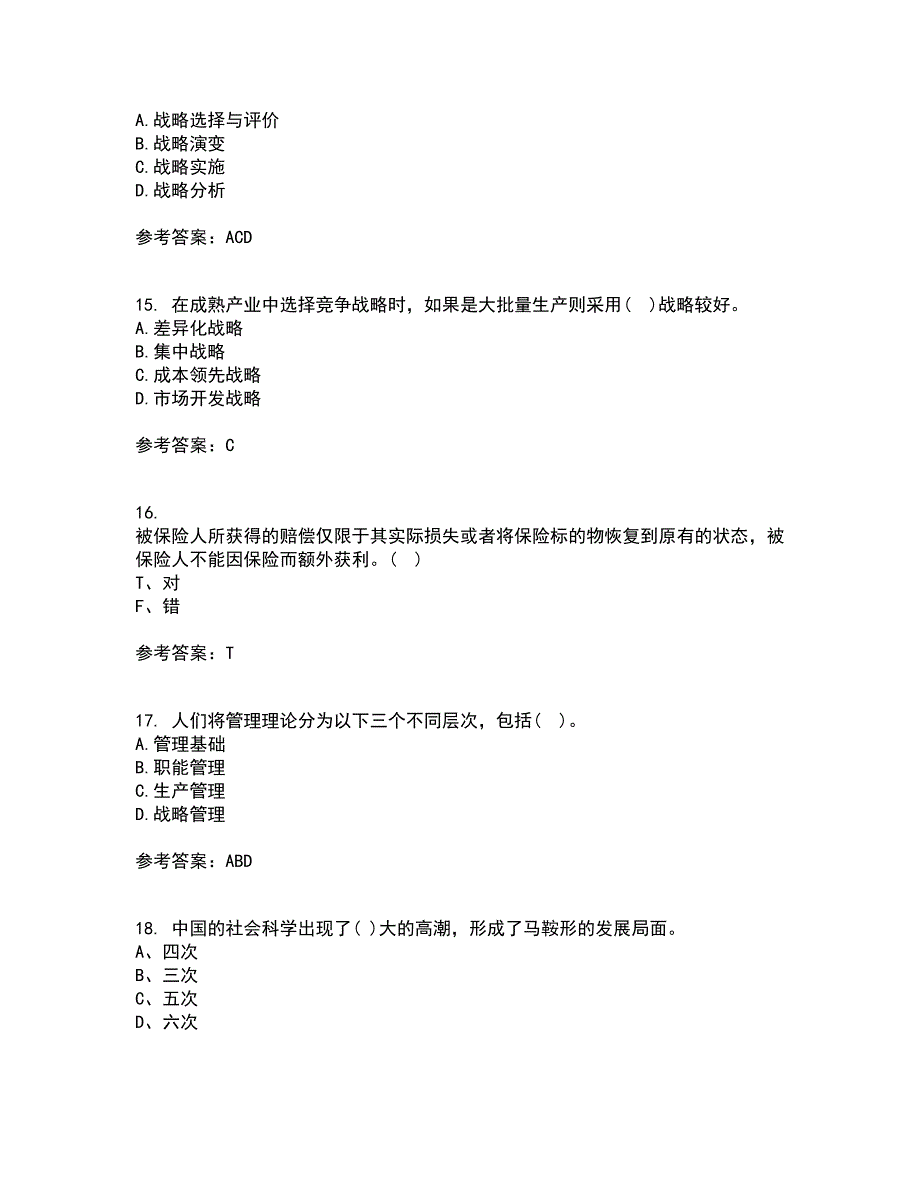 A. 战略选择与评价
B. 战略演变
C. 战略实施
D. 战略分析

参考答案：ACD

15. 在成熟产业中选择竞争战略时，如果是大批量生产则采用（ ）战略较好。
A. 差异化战略
B. 集中战略
C. 成本领先战略
D. 市场开发战略

参考答案：C

16.
被保险人所获得的赔偿仅限于其实际损失或者将保险标的物恢复到原有的状态，被保险人不能因保险而额外获利。（ ）
T、对
F、错

参考答案：T

17. 人们将管理理论分为以下三个不同层次，包括（ ）。
A. 管理基础
B. 职能管理
C. 生产管理
D. 战略管理

参考答案：ABD

18. 中国的社会科学出现了( )大的高潮，形成了马鞍形的发展局面。
A、四次
B、三次
C、五次
D、六次